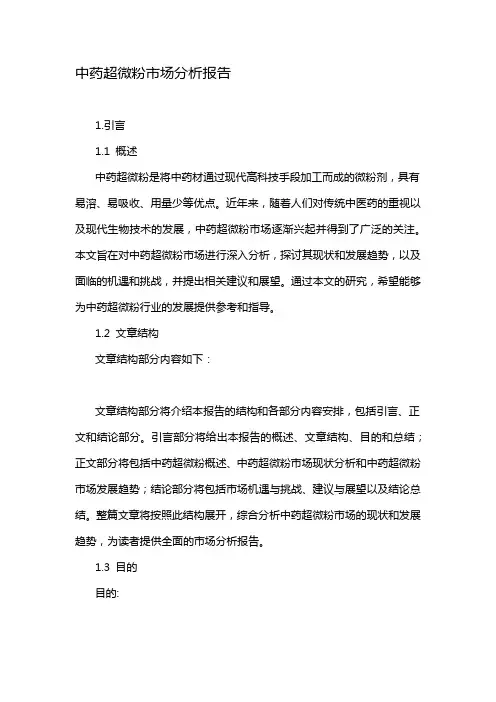 中药超微粉市场分析报告

1.引言

1.1 概述

中药超微粉是将中药材通过现代高科技手段加工而成的微粉剂，具有易溶、易吸收、用量少等优点。近年来，随着人们对传统中医药的重视以及现代生物技术的发展，中药超微粉市场逐渐兴起并得到了广泛的关注。本文旨在对中药超微粉市场进行深入分析，探讨其现状和发展趋势，以及面临的机遇和挑战，并提出相关建议和展望。通过本文的研究，希望能够为中药超微粉行业的发展提供参考和指导。

1.2 文章结构

文章结构部分内容如下：

文章结构部分将介绍本报告的结构和各部分内容安排，包括引言、正文和结论部分。引言部分将给出本报告的概述、文章结构、目的和总结；正文部分将包括中药超微粉概述、中药超微粉市场现状分析和中药超微粉市场发展趋势；结论部分将包括市场机遇与挑战、建议与展望以及结论总结。整篇文章将按照此结构展开，综合分析中药超微粉市场的现状和发展趋势，为读者提供全面的市场分析报告。

1.3 目的

目的: